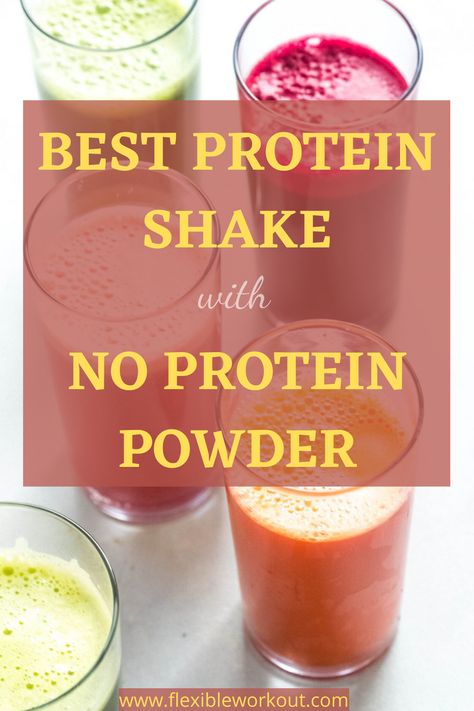 BEST PROTEIN SHAKE

with

NO PROTEIN POWDER

www.flexibleworkout.com